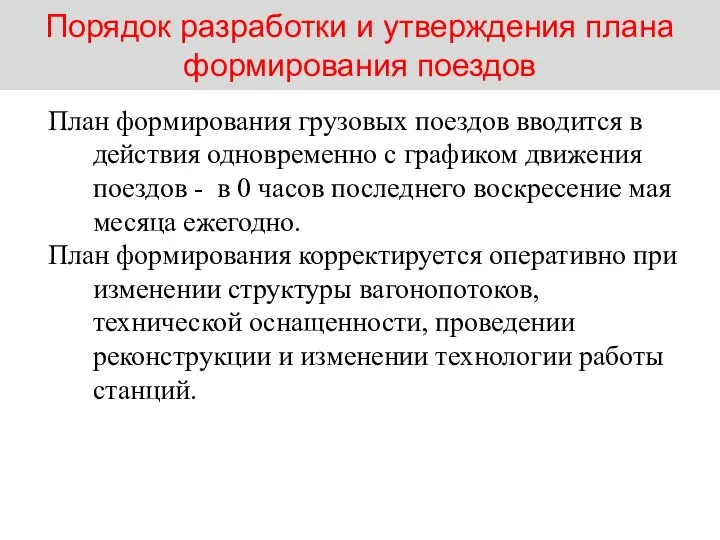 Порядок разработки и утверждения плана формирования поездов

План формирования грузовых поездов вводится в действия одновременно с графиком движения поездов -  в 0 часов последнего воскресение мая месяца ежегодно.

План формирования корректируется оперативно при изменении структуры вагонопотоков, технической оснащенности, проведении реконструкции и изменении технологии работы станций.